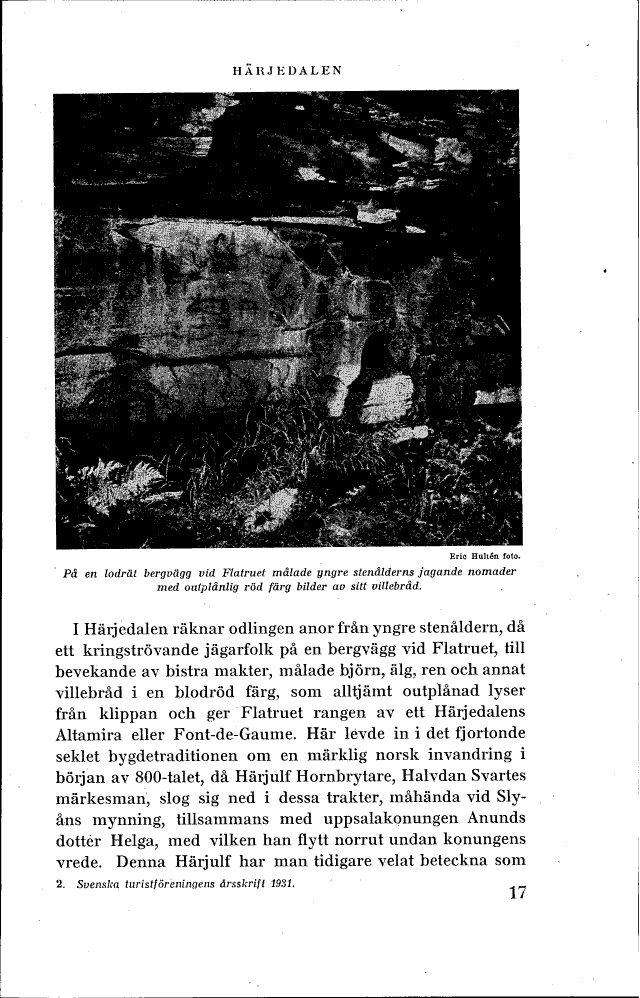 HÄRJEDALEN

Eric Hultén foto.

På en lodrät bergvägg vid Flatruet målade yngre stenålderns jagande nomader med outplånlig röd färg bilder av sitt villebråd.

I Härjedalen räknar odlingen anor från yngre stenåldern, då ett kringströvande jägarfolk på en bergvägg vid Flatruet, till bevekande av bistra makter, målade björn, älg, ren och annat villebråd i en blodröd färg, som alltjämt outplånad lyser från klippan och ger Flatruet rangen av ett Härjedalens Altamira eller Font-de-Gaume. Här levde in i det fjortonde seklet bygdetraditionen om en märklig norsk invandring i början av 800-talet, då Härjulf Hornbrytare, Halvdan Svartes märkesman, slog sig ned i dessa trakter, måhända vid Slyåns mynning, tillsammans med uppsalakonungen Anunds dotter Helga, med vilken han flytt norrut undan konungens vrede. Denna Härjulf har man tidigare velat beteckna som

2. Svenska turistföreningens årsskrift 1931.

17